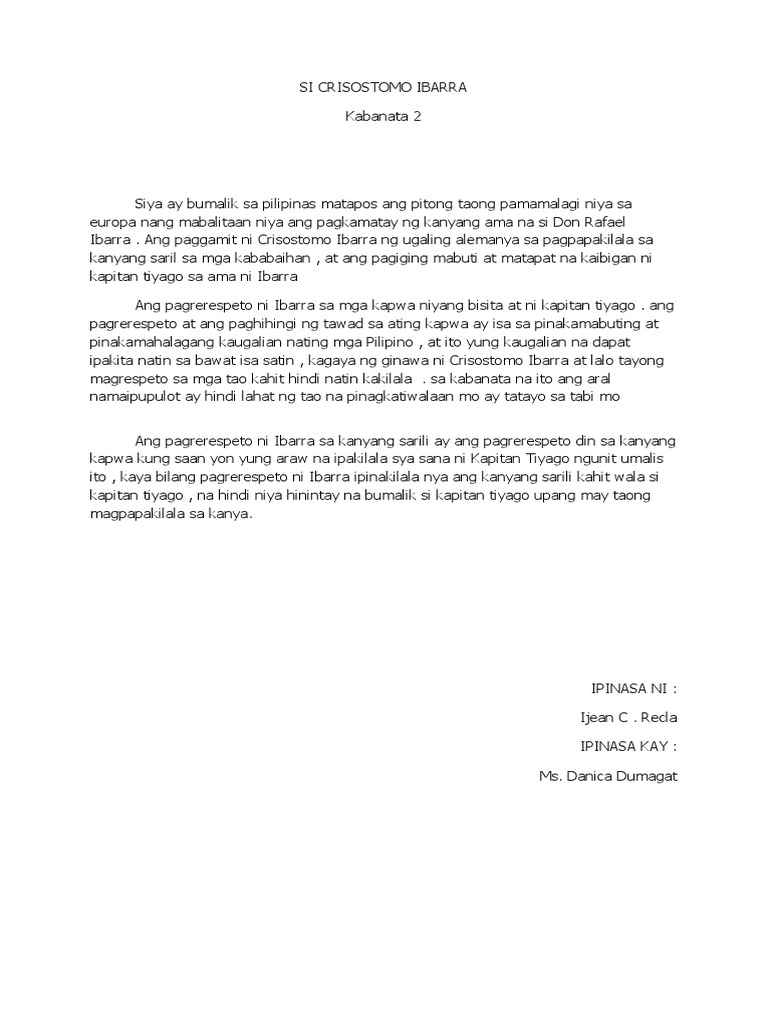 SI CRISOSTOMO IBARRA

Kabanata 2

Siya ay bumalik sa pilipinas matapos ang pitong taong pamamalagi niya sa europa nang mabalitaan niya ang pagkamatay ng kanyang ama na si Don Rafael Ibarra . Ang paggamit ni Crisostomo Ibarra ng ugaling alemanya sa pagpapakilala sa kanyang saril sa mga kababaihan , at ang pagiging mabuti at matapat na kaibigan ni kapitan tiyago sa ama ni Ibarra

Ang pagrerespeto ni Ibarra sa mga kapwa niyang bisita at ni kapitan tiyago . ang pagrerespeto at ang paghihingi ng tawad sa ating kapwa ay isa sa pinakamabuting at pinakamahalagang kaugalian nating mga Pilipino , at ito yung kaugalian na dapat ipakita natin sa bawat isa satin , kagaya ng ginawa ni Crisostomo Ibarra at lalo tayong magrespeto sa mga tao kahit hindi natin kakilala . sa kabanata na ito ang aral namaipupulot ay hindi lahat ng tao na pinagkatiwalaan mo ay tatayo sa tabi mo

Ang pagrerespeto ni Ibarra sa kanyang sarili ay ang pagrerespeto din sa kanyang kapwa kung saan yon yung araw na ipakilala sya sana ni Kapitan Tiyago ngunit umalis ito , kaya bilang pagrerespeto ni Ibarra ipinakilala nya ang kanyang sarili kahit wala si kapitan tiyago , na hindi niya hinintay na bumalik si kapitan tiyago upang may taong magpapakilala sa kanya.

IPINASA NI :

Ijean C . Recla

IPINASA KAY :

Ms. Danica Dumagat